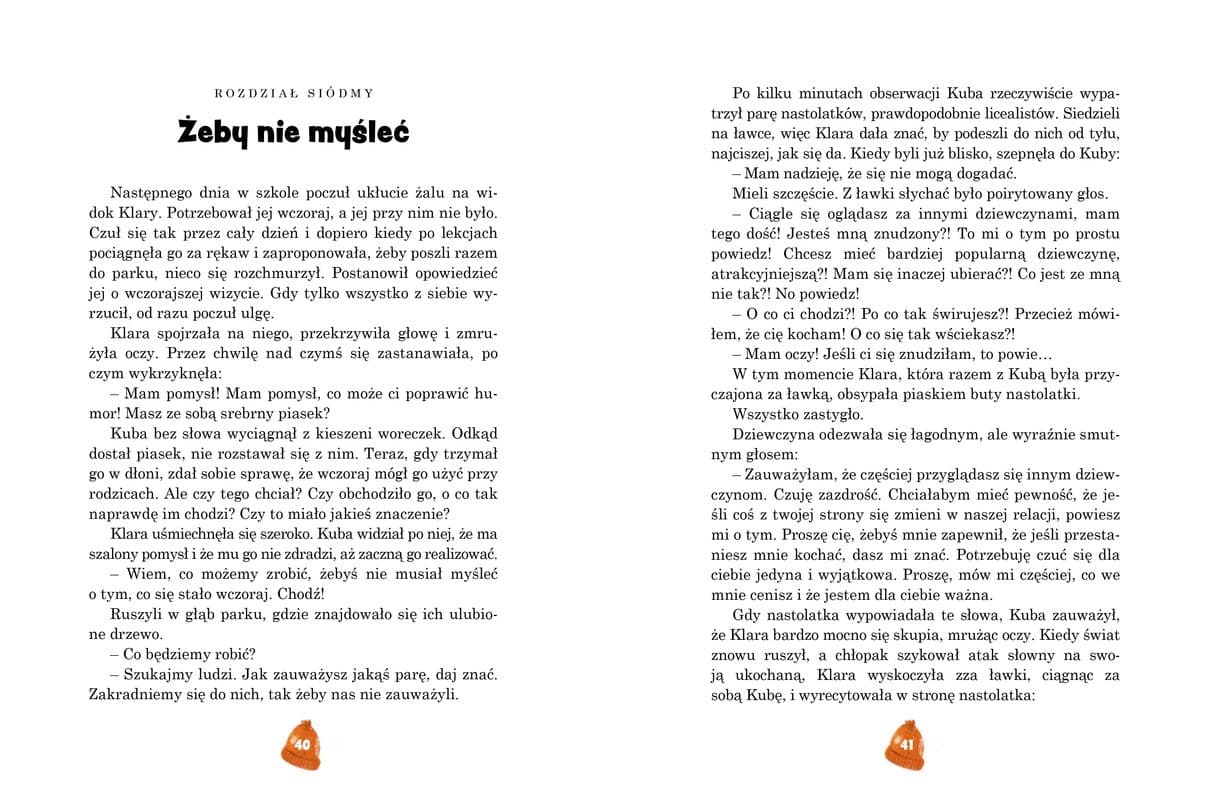 ROZDZIAŁ SIÓDMY

Żeby nie myśleć

Następnego dnia w szkole poczuł ukłucie żalu na widok Klary. Potrzebował jej wczoraj, a jej przy nim nie było. Czuł się tak przez cały dzień i dopiero kiedy po lekcjach pociągnęła go za rękaw i zaproponowała, żeby poszli razem do parku, nieco się rozchmurzył. Postanowił opowiedzieć jej o wczorajszej wizycie. Gdy tylko wszystko z siebie wyrzucił, od razu poczuł ulgę.

Klara spojrzała na niego, przekrzywiła głowę i zmrużyła oczy. Przez chwilę nad czymś się zastanawiała, po czym wykrzyknęła:

– Mam pomysł! Mam pomysł, co może ci poprawić humor! Masz ze sobą srebrny piasek?

Kuba bez słowa wyciągnął z kieszeni woreczek. Odkąd dostał piasek, nie rozstawał się z nim. Teraz, gdy trzymał go w dłoni, zdał sobie sprawę, że wczoraj mógł go użyć przy rodzicach. Ale czy tego chciał? Czy obchodziło go, o co tak naprawdę im chodzi? Czy to miało jakieś znaczenie?

Klara uśmiechnęła się szeroko. Kuba widział po niej, że ma szalony pomysł i że mu go nie zdradzi, aż zaczną go realizować.

– Wiem, co możemy zrobić, żebyś nie musiał myśleć o tym, co się stało wczoraj. Chodź!

Ruszyli w głąb parku, gdzie znajdowało się ich ulubione drzewo.

– Co będziemy robić?

– Szukajmy ludzi. Jak zauważysz jakąś parę, daj znać. Zakradniemy się do nich, tak żeby nas nie zauważyli.

40

Po kilku minutach obserwacji Kuba rzeczywiście wypatrzył parę nastolatków, prawdopodobnie licealistów. Siedzieli na ławce, więc Klara dała znać, by podeszli do nich od tyłu, najciszej, jak się da. Kiedy byli już blisko, szepnęła do Kuby:

– Mam nadzieję, że się nie mogą dogadać.

Mieli szczęście. Z ławki słychać było poirytowany głos.

– Ciągle się oglądasz za innymi dziewczynami, mam tego dość! Jesteś mną znudzony?! To mi o tym po prostu powiedz! Chcesz mieć bardziej popularną dziewczynę, atrakcyjniejszą?! Mam się inaczej ubierać?! Co jest ze mną nie tak?! No powiedz!

– O co ci chodzi?! Po co tak świrujesz?! Przecież mówiłem, że cię kocham! O co się tak wściekasz?!

– Mam oczy! Jeśli ci się znudziłam, to powie…

W tym momencie Klara, która razem z Kubą była przyczajona za ławką, obsypała piaskiem buty nastolatki.

Wszystko zastygło.

Dziewczyna odezwała się łagodnym, ale wyraźnie smutnym głosem:

– Zauważyłam, że częściej przyglądasz się innym dziewczynom. Czuję zazdrość. Chciałabym mieć pewność, że jeśli coś z twojej strony się zmieni w naszej relacji, powiesz mi o tym. Proszę cię, żebyś mnie zapewnił, że jeśli przestaniesz mnie kochać, dasz mi znać. Potrzebuję czuć się dla ciebie jedyna i wyjątkowa. Proszę, mów mi częściej, co we mnie cenisz i że jestem dla ciebie ważna.

Gdy nastolatka wypowiadała te słowa, Kuba zauważył, że Klara bardzo mocno się skupia, mrużąc oczy. Kiedy świat znowu ruszył, a chłopak szykował atak słowny na swoją ukochaną, Klara wyskoczyła zza ławki, ciągnąc za sobą Kubę, i wyrecytowała w stronę nastolatka:

41